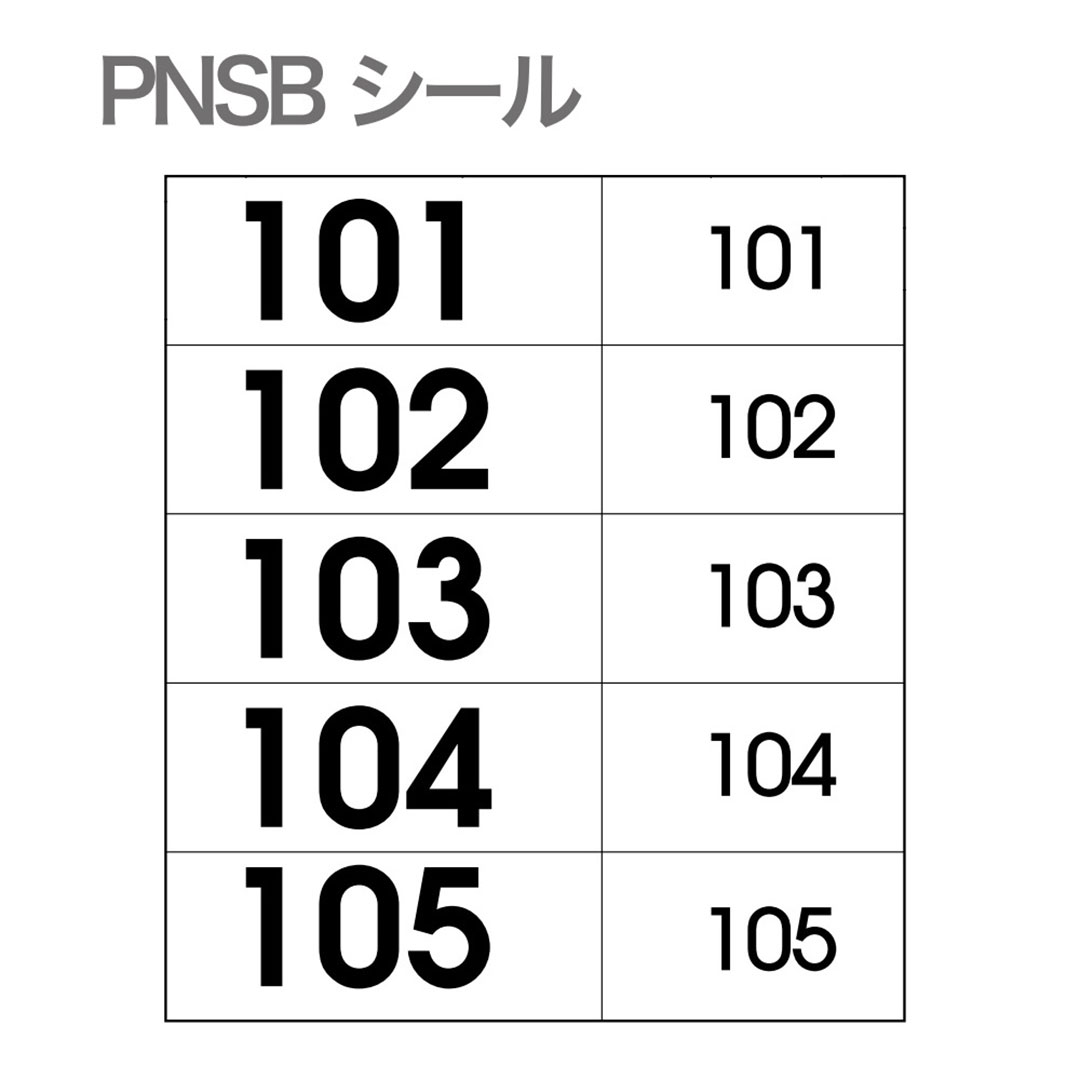 PNSB シール

| 101 | 101 |
|---|---|
| 102 | 102 |
| 103 | 103 |
| 104 | 104 |
| 105 | 105 |